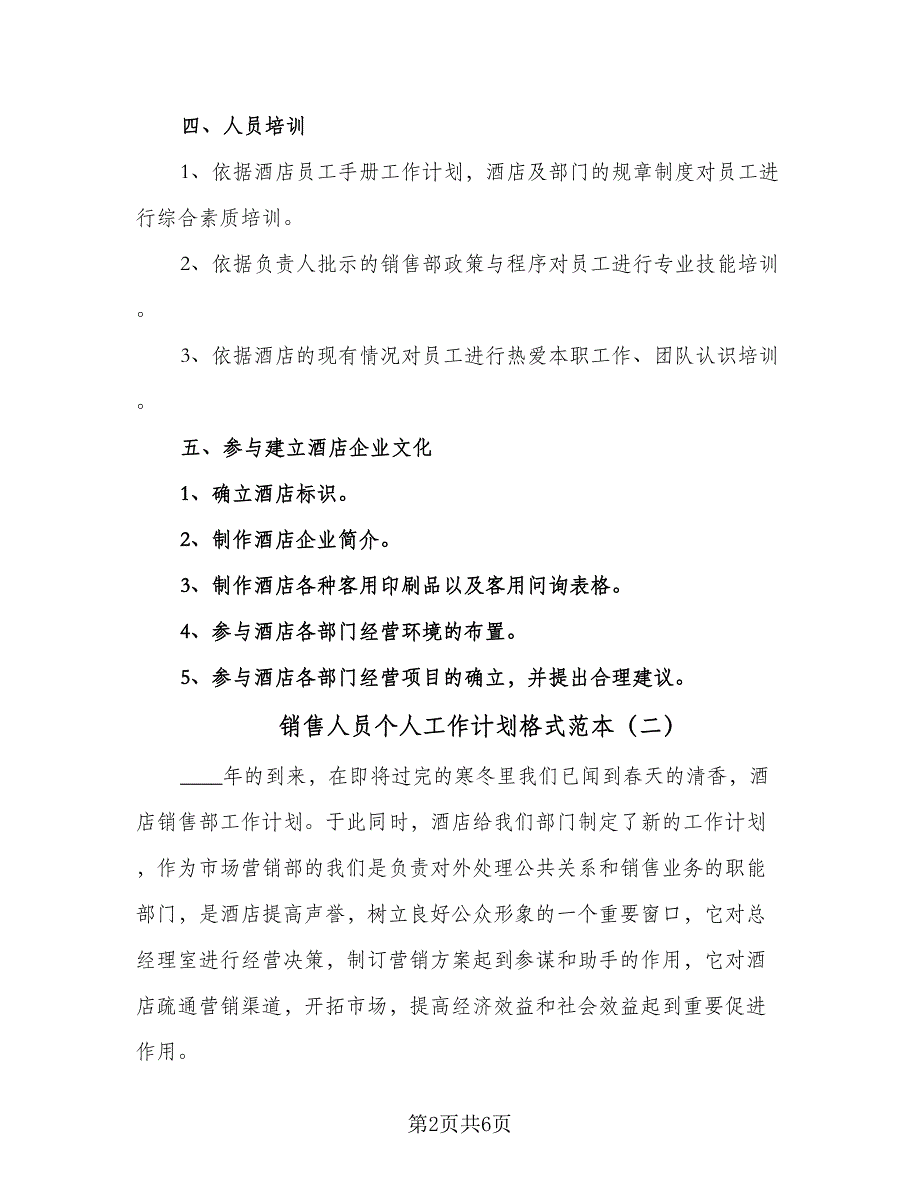 四、人员培训

1、依据酒店员工手册工作计划，酒店及部门的规章制度对员工进行综合素质培训。

2、依据负责人批示的销售部政策与程序对员工进行专业技能培训。

3、依据酒店的现有情况对员工进行热爱本职工作、团队认识培训。

五、参与建立酒店企业文化

1、确立酒店标识。

2、制作酒店企业简介。

3、制作酒店各种客用印刷品以及客用问询表格。

4、参与酒店各部门经营环境的布置。

5、参与酒店各部门经营项目的确立，并提出合理建议。

销售人员个人工作计划格式范本（二）

____年的到来，在即将过完的寒冬里我们已闻到春天的清香，酒店销售部工作计划。于此同时，酒店给我们部门制定了新的工作计划，作为市场营销部的我们是负责对外处理公共关系和销售业务的职能部门，是酒店提高声誉，树立良好公众形象的一个重要窗口，它对总经理室进行经营决策，制订营销方案起到参谋和助手的作用，它对酒店疏通营销渠道，开拓市场，提高经济效益和社会效益起到重要促进作用。

第2页共6页